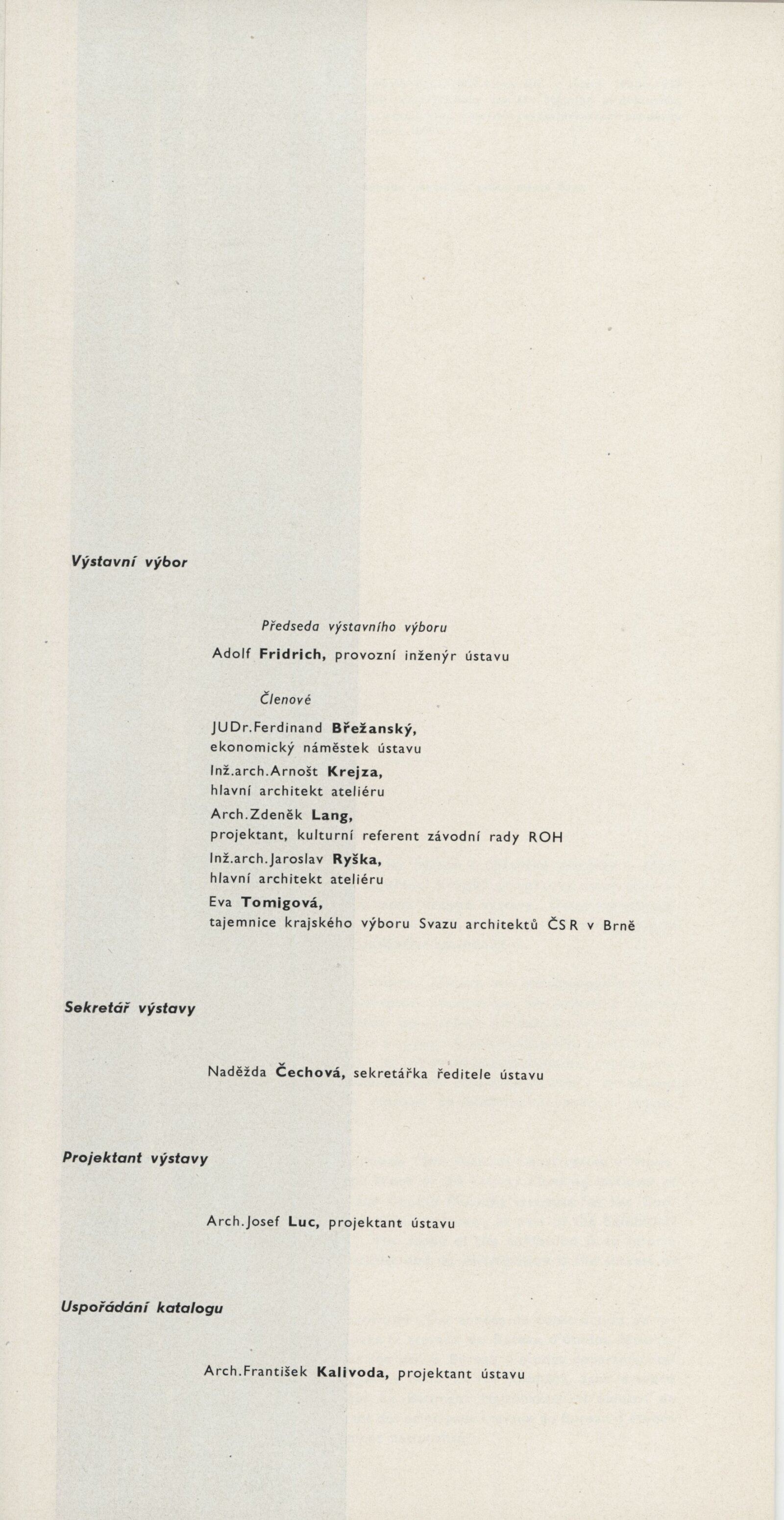 Výstavní výbor

Předseda výstavního výboru

Adolf Fridrich, provozní inženýr ústavu

Členové

JUDr.Ferdinand Břežanský, ekonomický náměstek ústavu

Inž.arch.Arnošt Krejza, hlavní architekt ateliéru

Arch.Zdeněk Lang, projektant, kulturní referent závodní rady ROH

Inž.arch.Jaroslav Ryška, hlavní architekt ateliéru

Eva Tomigová, tajemnice krajského výboru Svazu architektů ČSR v Brně

Sekretář výstavy

Naděžda Čechová, sekretářka ředitele ústavu

Projektant výstavy

Arch.Josef Luc, projektant ústavu

Uspořádání katalogu

Arch.František Kalivoda, projektant ústavu